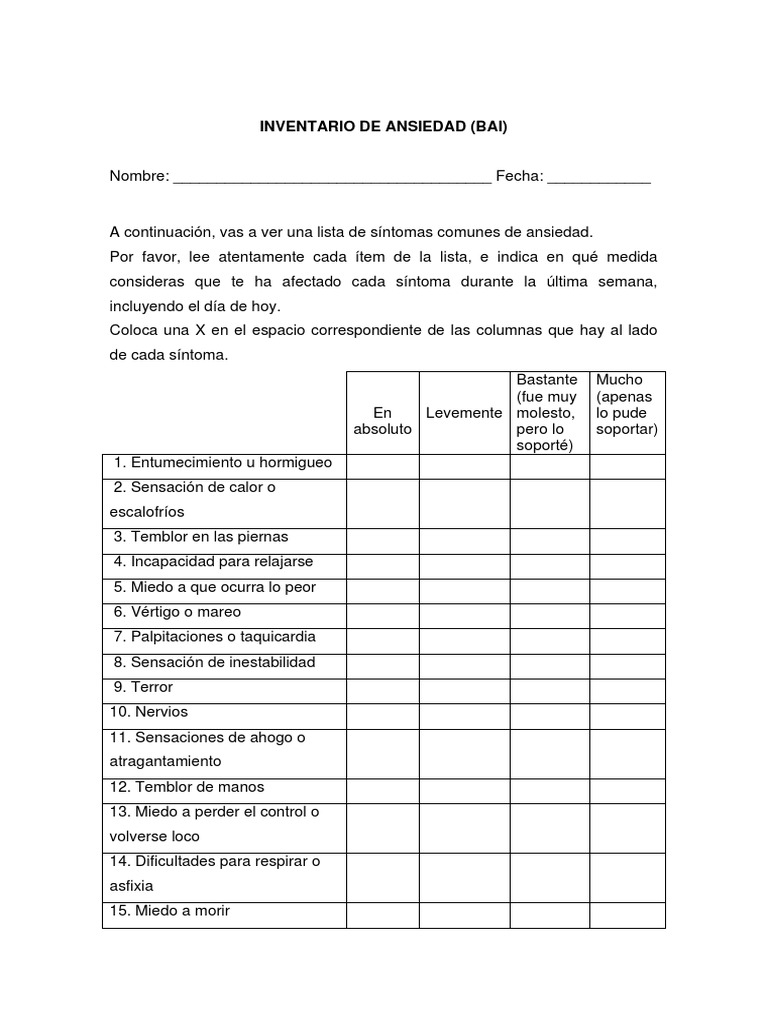 INVENTARIO DE ANSIEDAD (BAI)

Nombre: _____________________________________ Fecha: ____________

A continuación, vas a ver una lista de síntomas comunes de ansiedad.
Por favor, lee atentamente cada ítem de la lista, e indica en qué medida consideras que te ha afectado cada síntoma durante la última semana, incluyendo el día de hoy.
Coloca una X en el espacio correspondiente de las columnas que hay al lado de cada síntoma.

| | En absoluto | Levemente | Bastante (fue muy molesto, pero lo soporté) | Mucho (apenas lo pude soportar) |
|---|---|---|---|---|
| 1. Entumecimiento u hormigueo | | | | |
| 2. Sensación de calor o escalofríos | | | | |
| 3. Temblor en las piernas | | | | |
| 4. Incapacidad para relajarse | | | | |
| 5. Miedo a que ocurra lo peor | | | | |
| 6. Vértigo o mareo | | | | |
| 7. Palpitaciones o taquicardia | | | | |
| 8. Sensación de inestabilidad | | | | |
| 9. Terror | | | | |
| 10. Nervios | | | | |
| 11. Sensaciones de ahogo o atragantamiento | | | | |
| 12. Temblor de manos | | | | |
| 13. Miedo a perder el control o volverse loco | | | | |
| 14. Dificultades para respirar o asfixia | | | | |
| 15. Miedo a morir | | | | |